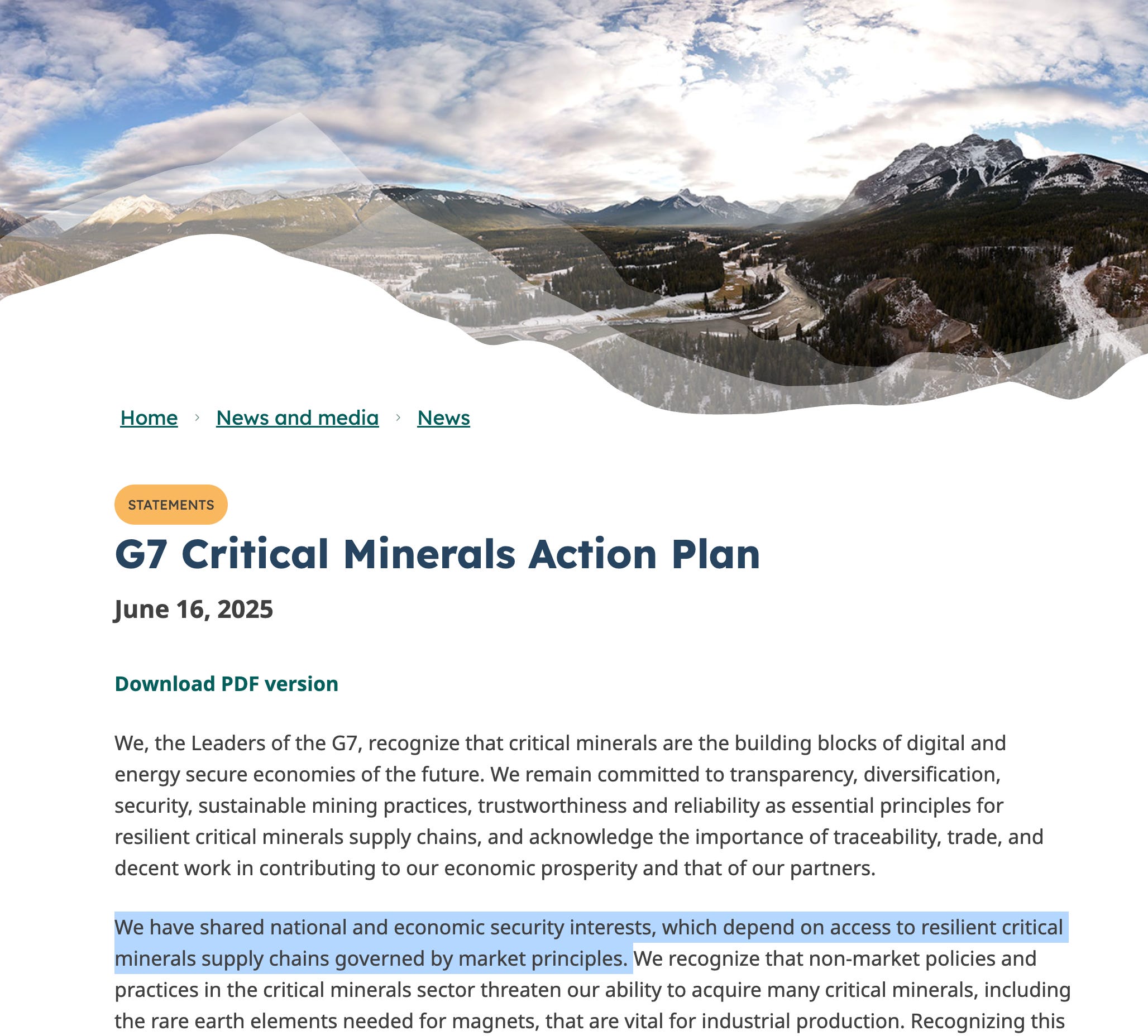 Home › News and media › News

STATEMENTS

G7 Critical Minerals Action Plan

June 16, 2025

Download PDF version

We, the Leaders of the G7, recognize that critical minerals are the building blocks of digital and energy secure economies of the future. We remain committed to transparency, diversification, security, sustainable mining practices, trustworthiness and reliability as essential principles for resilient critical minerals supply chains, and acknowledge the importance of traceability, trade, and decent work in contributing to our economic prosperity and that of our partners.

We have shared national and economic security interests, which depend on access to resilient critical minerals supply chains governed by market principles. We recognize that non-market policies and practices in the critical minerals sector threaten our ability to acquire many critical minerals, including the rare earth elements needed for magnets, that are vital for industrial production. Recognizing this